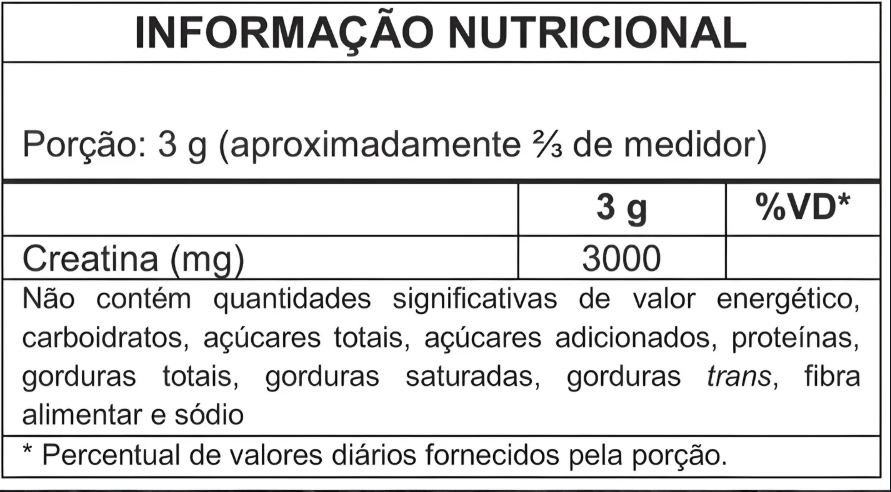 INFORMAÇÃO NUTRICIONAL

Porção: 3 g (aproximadamente ⅔ de medidor)

|  | 3 g | %VD* |
|---|---|---|
| Creatina (mg) | 3000 |  |

Não contém quantidades significativas de valor energético, carboidratos, açúcares totais, açúcares adicionados, proteínas, gorduras totais, gorduras saturadas, gorduras trans, fibra alimentar e sódio

* Percentual de valores diários fornecidos pela porção.